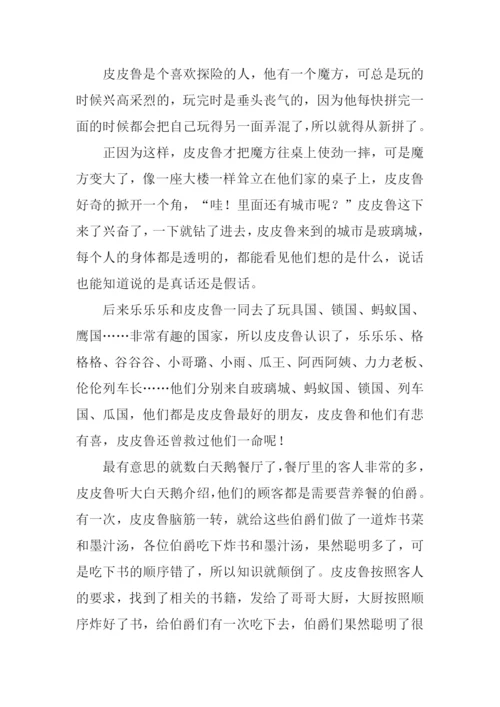 皮皮鲁是个喜欢探险的人，他有一个魔方，可总是玩的时候兴高采烈的，玩完时是垂头丧气的，因为他每快拼完一面的时候都会把自己玩得另一面弄混了，所以就得从新拼了。

正因为这样，皮皮鲁才把魔方往桌上使劲一摔，可是魔方变大了，像一座大楼一样耸立在他们家的桌子上，皮皮鲁好奇的掀开一个角，“哇！里面还有城市呢？”皮皮鲁这下来了兴奋了，一下就钻了进去，皮皮鲁来到的城市是玻璃城，每个人的身体都是透明的，都能看见他们想的是什么，说话也能知道说的是真话还是假话。

后来乐乐乐和皮皮鲁一同去了玩具国、锁国、蚂蚁国、鹰国……非常有趣的国家，所以皮皮鲁认识了，乐乐乐、格格格、谷谷谷、小哥璐、小雨、瓜王、阿西阿姨、力力老板、伦伦列车长……他们分别来自玻璃城、蚂蚁国、锁国、列车国、瓜国，他们都是皮皮鲁最好的朋友，皮皮鲁和他们有悲有喜，皮皮鲁还曾救过他们一命呢！

最有意思的就数白天鹅餐厅了，餐厅里的客人非常的多，皮皮鲁听大白天鹅介绍，他们的顾客都是需要营养餐的伯爵。有一次，皮皮鲁脑筋一转，就给这些伯爵们做了一道炸书菜和墨汁汤，各位伯爵吃下炸书和墨汁汤，果然聪明多了，可是吃下书的顺序错了，所以知识就颠倒了。皮皮鲁按照客人的要求，找到了相关的书籍，发给了哥哥大厨，大厨按照顺序炸好了书，给伯爵们有一次吃下去，伯爵们果然聪明了很